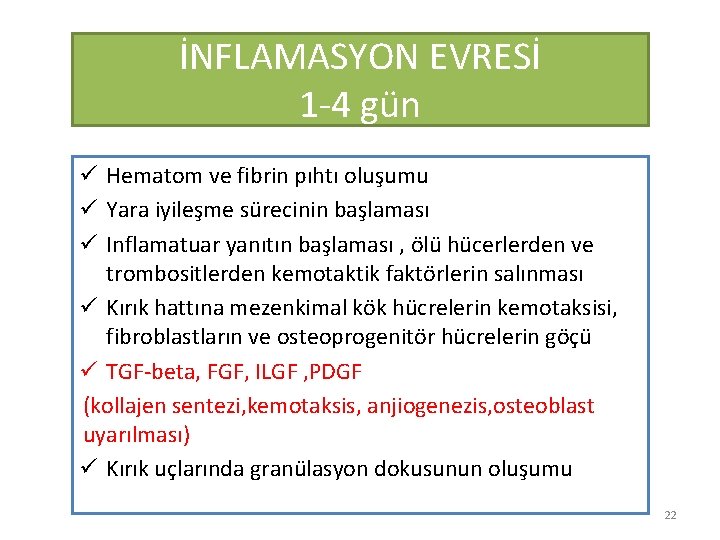 İNFLAMASYON EVRESİ
1-4 gün

✓ Hematom ve fibrin pıhtı oluşumu
✓ Yara iyileşme sürecinin başlaması
✓ Inflamatuar yanıtın başlaması , ölü hücerlerden ve trombositlerden kemotaktik faktörlerin salınması
✓ Kırık hattına mezenkimal kök hücrelerin kemotaksisi, fibroblastların ve osteoprogenitör hücrelerin göçü
✓ TGF-beta, FGF, ILGF ,PDGF
(kollajen sentezi,kemotaksis, anjiogenezis,osteoblast uyarılması)
✓ Kırık uçlarında granülasyon dokusunun oluşumu

22